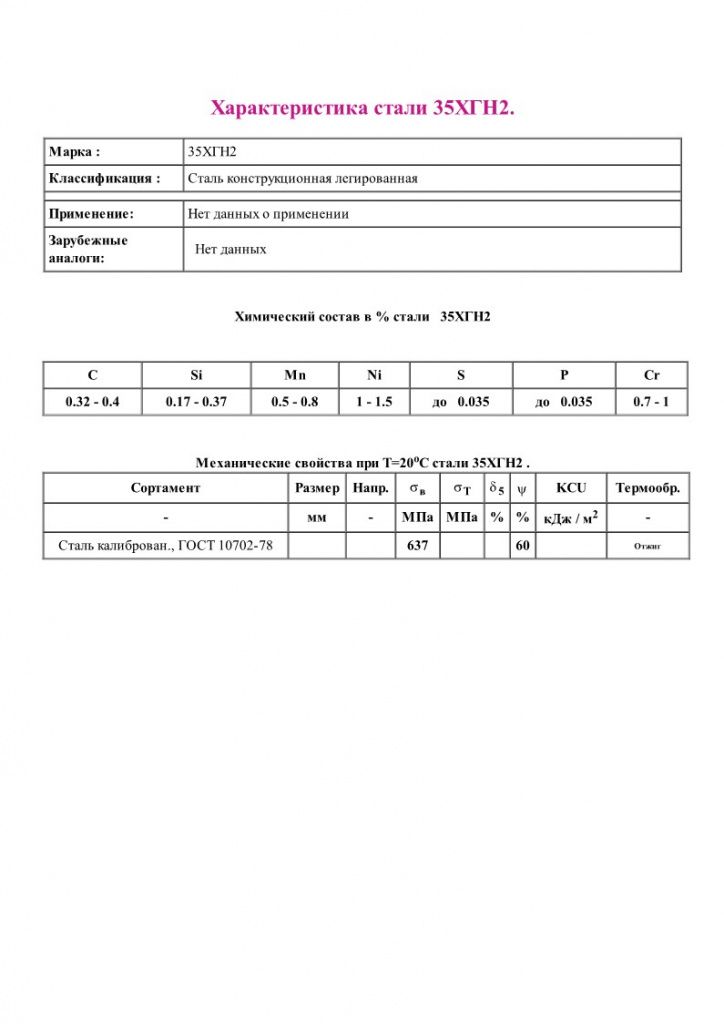 Характеристика стали 35ХГН2.

| Марка : | 35ХГН2 |
|---|---|
| Классификация : | Сталь конструкционная легированная |
| Применение: | Нет данных о применении |
| Зарубежные аналоги: | Нет данных |

Химический состав в % стали 35ХГН2

| C | Si | Mn | Ni | S | P | Cr |
|---|---|---|---|---|---|---|
| 0.32 - 0.4 | 0.17 - 0.37 | 0.5 - 0.8 | 1 - 1.5 | до 0.035 | до 0.035 | 0.7 - 1 |

Механические свойства при Т=20$^o$С стали 35ХГН2 .

| Сортамент | Размер | Напр. | $\sigma_в$ | $\sigma_T$ | $\delta_5$ | $\psi$ | KCU | Термообр. |
|---|---|---|---|---|---|---|---|---|
| - | мм | - | МПа | МПа | % | % | кДж / м$^2$ | - |
| Сталь калиброван., ГОСТ 10702-78 | | | 637 | | | 60 | | Отжиг |